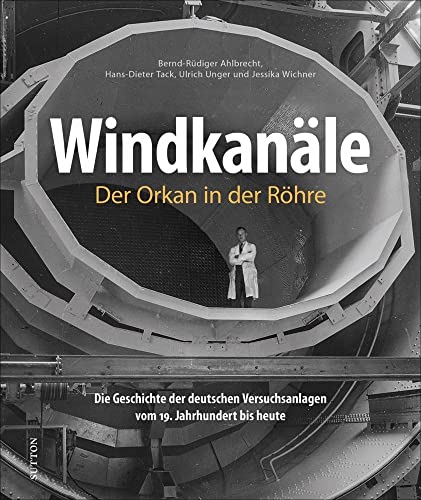 Bernd-Rüdiger Ahlbrecht, Hans-Dieter Tack, Ulrich Unger und Jessika Wichner

Windkanäle

Der Orkan in der Röhre

Die Geschichte der deutschen Versuchsanlagen vom 19. Jahrhundert bis heute

SUTTON